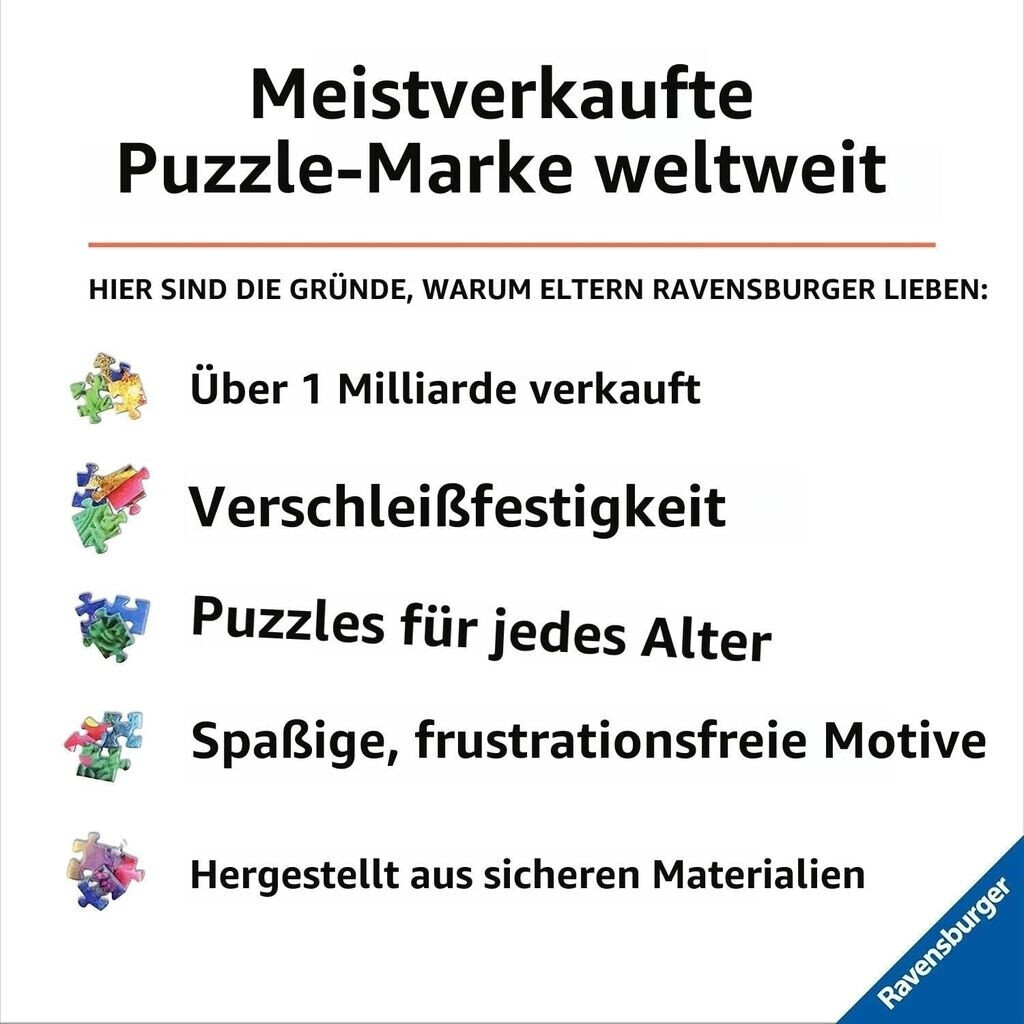 Meistverkaufte Puzzle-Marke weltweit

HIER SIND DIE GRÜNDE, WARUM ELTERN RAVENSBURGER LIEBEN:

Über 1 Milliarde verkauft

Verschleißfestigkeit

Puzzles für jedes Alter

Spaßige, frustrationsfreie Motive

Hergestellt aus sicheren Materialien

Ravensburger